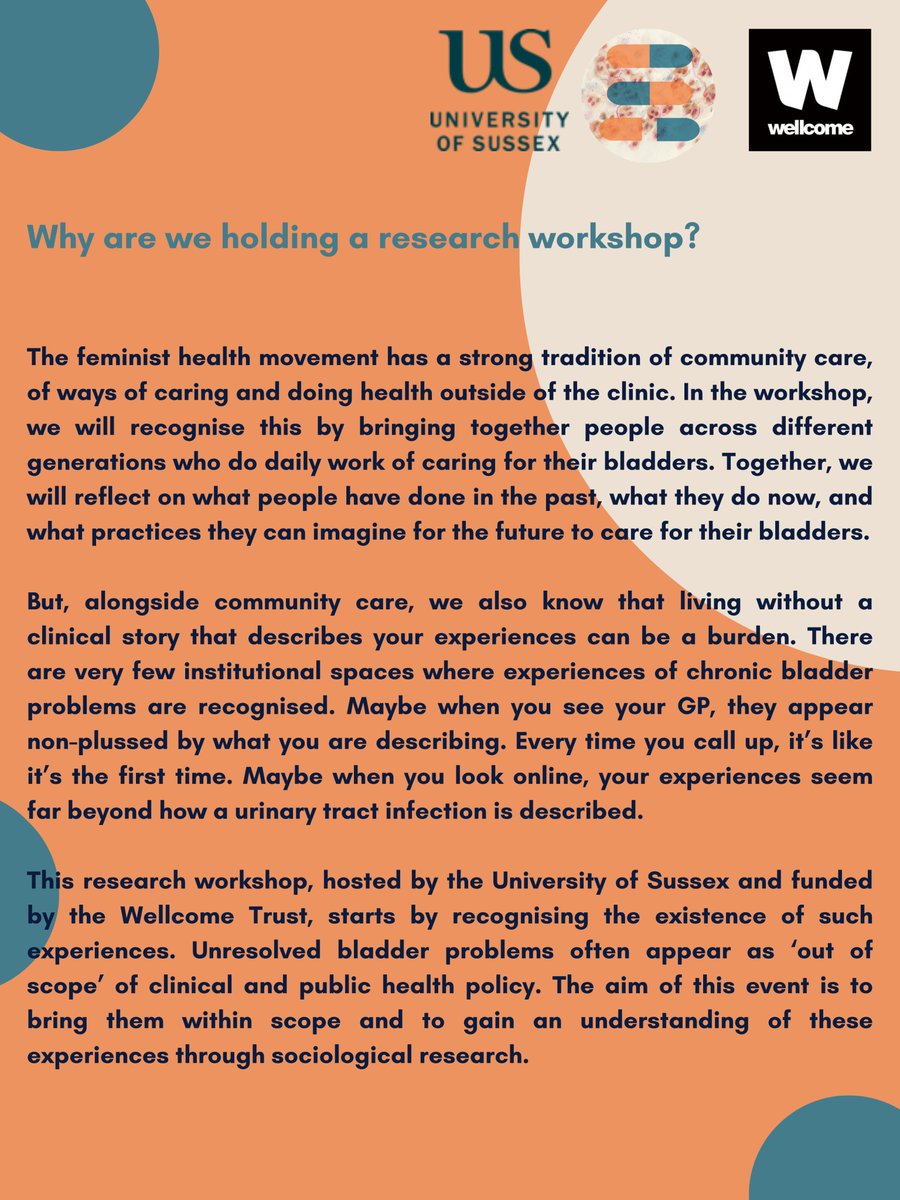 US
UNIVERSITY OF SUSSEX

W
wellcome

Why are we holding a research workshop?

The feminist health movement has a strong tradition of community care, of ways of caring and doing health outside of the clinic. In the workshop, we will recognise this by bringing together people across different generations who do daily work of caring for their bladders. Together, we will reflect on what people have done in the past, what they do now, and what practices they can imagine for the future to care for their bladders.

But, alongside community care, we also know that living without a clinical story that describes your experiences can be a burden. There are very few institutional spaces where experiences of chronic bladder problems are recognised. Maybe when you see your GP, they appear non-plussed by what you are describing. Every time you call up, it's like it's the first time. Maybe when you look online, your experiences seem far beyond how a urinary tract infection is described.

This research workshop, hosted by the University of Sussex and funded by the Wellcome Trust, starts by recognising the existence of such experiences. Unresolved bladder problems often appear as 'out of scope' of clinical and public health policy. The aim of this event is to bring them within scope and to gain an understanding of these experiences through sociological research.